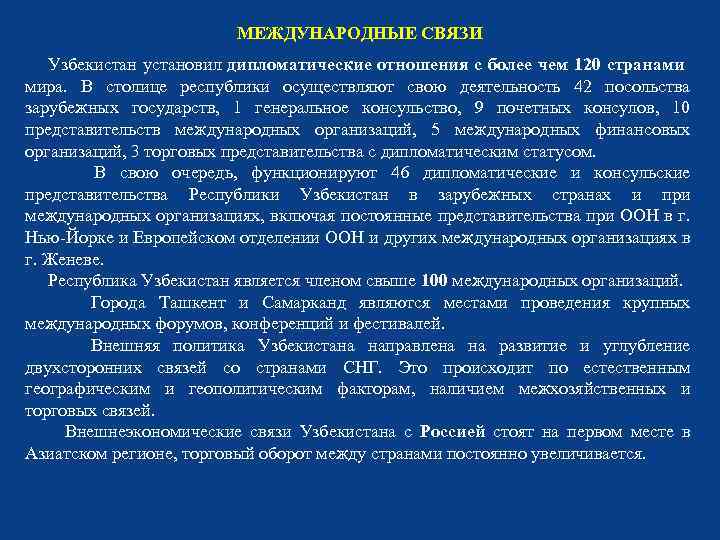 МЕЖДУНАРОДНЫЕ СВЯЗИ

Узбекистан установил дипломатические отношения с более чем 120 странами мира. В столице республики осуществляют свою деятельность 42 посольства зарубежных государств, 1 генеральное консульство, 9 почетных консулов, 10 представительств международных организаций, 5 международных финансовых организаций, 3 торговых представительства с дипломатическим статусом.

В свою очередь, функционируют 46 дипломатические и консульские представительства Республики Узбекистан в зарубежных странах и при международных организациях, включая постоянные представительства при ООН в г. Нью-Йорке и Европейском отделении ООН и других международных организациях в г. Женеве.

Республика Узбекистан является членом свыше 100 международных организаций.

Города Ташкент и Самарканд являются местами проведения крупных международных форумов, конференций и фестивалей.

Внешняя политика Узбекистана направлена на развитие и углубление двухсторонних связей со странами СНГ. Это происходит по естественным географическим и геополитическим факторам, наличием межхозяйственных и торговых связей.

Внешнеэкономические связи Узбекистана с Россией стоят на первом месте в Азиатском регионе, торговый оборот между странами постоянно увеличивается.